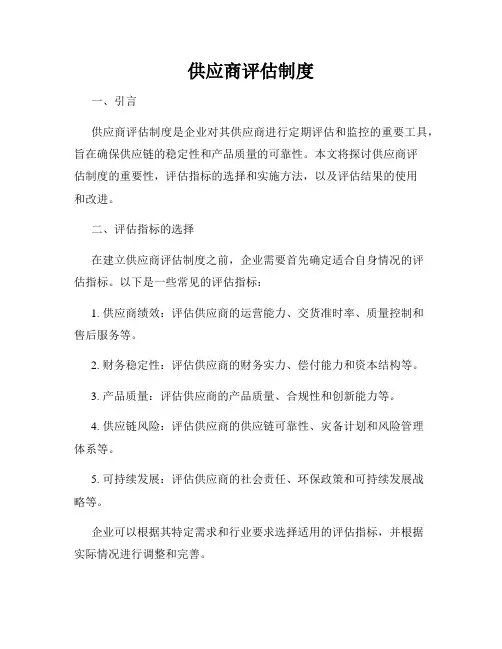 供应商评估制度

一、引言

供应商评估制度是企业对其供应商进行定期评估和监控的重要工具，旨在确保供应链的稳定性和产品质量的可靠性。本文将探讨供应商评估制度的重要性，评估指标的选择和实施方法，以及评估结果的使用和改进。

二、评估指标的选择

在建立供应商评估制度之前，企业需要首先确定适合自身情况的评估指标。以下是一些常见的评估指标：

1. 供应商绩效：评估供应商的运营能力、交货准时率、质量控制和售后服务等。

2. 财务稳定性：评估供应商的财务实力、偿付能力和资本结构等。

3. 产品质量：评估供应商的产品质量、合规性和创新能力等。

4. 供应链风险：评估供应商的供应链可靠性、灾备计划和风险管理体系等。

5. 可持续发展：评估供应商的社会责任、环保政策和可持续发展战略等。

企业可以根据其特定需求和行业要求选择适用的评估指标，并根据实际情况进行调整和完善。